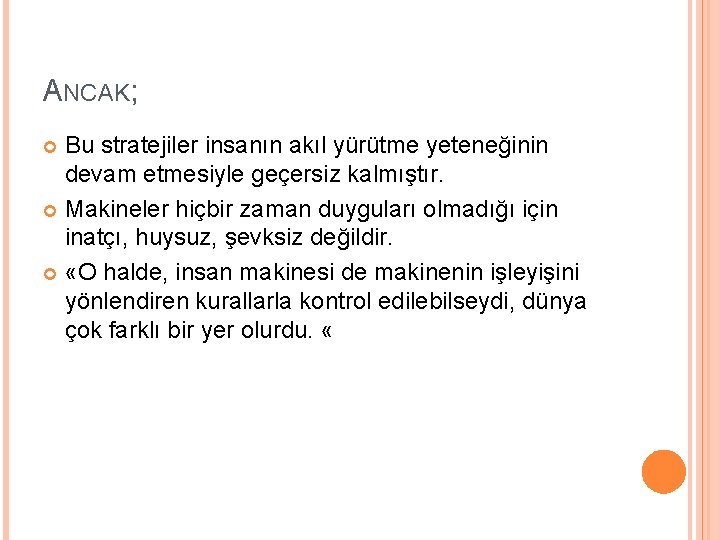 ANCAK;

Bu stratejiler insanın akıl yürütme yeteneğinin devam etmesiyle geçersiz kalmıştır.

Makineler hiçbir zaman duyguları olmadığı için inatçı, huysuz, şevksiz değildir.

«O halde, insan makinesi de makinenin işleyişini yönlendiren kurallarla kontrol edilebilseydi, dünya çok farklı bir yer olurdu. «